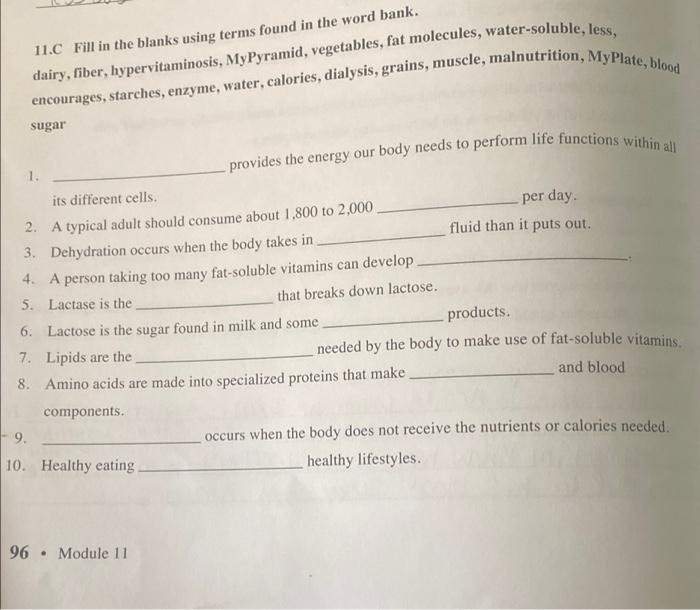 11.C Fill in the blanks using terms found in the word bank.
dairy, fiber, hypervitaminosis, MyPyramid, vegetables, fat molecules, water-soluble, less, encourages, starches, enzyme, water, calories, dialysis, grains, muscle, malnutrition, MyPlate, blood sugar

1. ______________ provides the energy our body needs to perform life functions within all its different cells.
2. A typical adult should consume about 1,800 to 2,000 ______________ per day.
3. Dehydration occurs when the body takes in ______________ fluid than it puts out.
4. A person taking too many fat-soluble vitamins can develop ______________.
5. Lactase is the ______________ that breaks down lactose.
6. Lactose is the sugar found in milk and some ______________ products.
7. Lipids are the ______________ needed by the body to make use of fat-soluble vitamins.
8. Amino acids are made into specialized proteins that make ______________ and blood components.
9. ______________ occurs when the body does not receive the nutrients or calories needed.
10. Healthy eating ______________ healthy lifestyles.

96 • Module 11